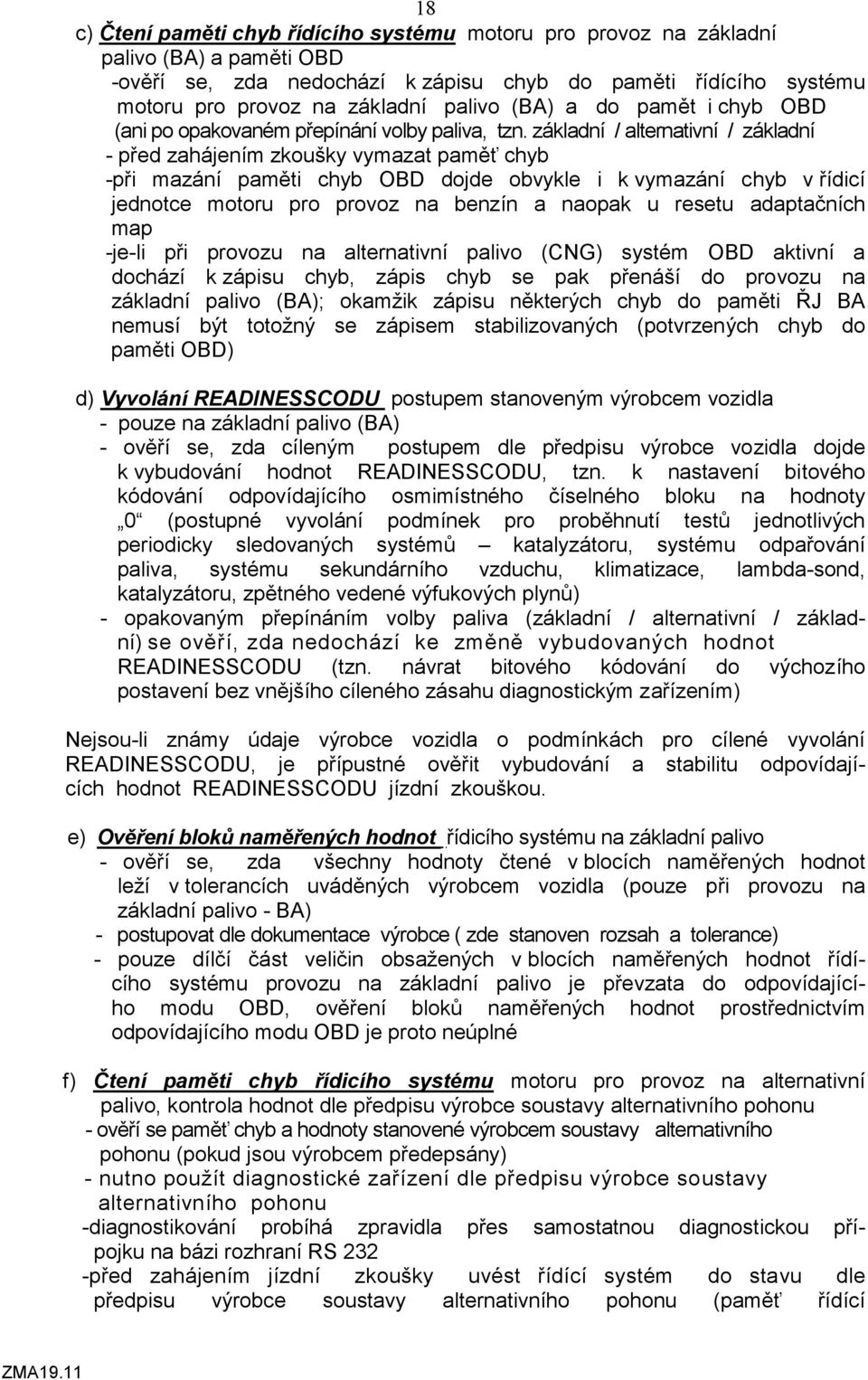 18

c) Čtení paměti chyb řídícího systému motoru pro provoz na základní palivo (BA) a paměti OBD
-ověří se, zda nedochází k zápisu chyb do paměti řídícího systému motoru pro provoz na základní palivo (BA) a do pamět i chyb OBD (ani po opakovaném přepínání volby paliva, tzn. základní / alternativní / základní
- před zahájením zkoušky vymazat paměť chyb
-při mazání paměti chyb OBD dojde obvykle i k vymazání chyb v řídicí jednotce motoru pro provoz na benzín a naopak u resetu adaptačních map
-je-li při provozu na alternativní palivo (CNG) systém OBD aktivní a dochází k zápisu chyb, zápis chyb se pak přenáší do provozu na základní palivo (BA); okamžik zápisu některých chyb do paměti ŘJ BA nemusí být totožný se zápisem stabilizovaných (potvrzených chyb do paměti OBD)

d) Vyvolání READINESSCODU postupem stanoveným výrobcem vozidla
- pouze na základní palivo (BA)
- ověří se, zda cíleným postupem dle předpisu výrobce vozidla dojde k vybudování hodnot READINESSCODU, tzn. k nastavení bitového kódování odpovídajícího osmimístného číselného bloku na hodnoty „0“ (postupné vyvolání podmínek pro proběhnutí testů jednotlivých periodicky sledovaných systémů – katalyzátoru, systému odpařování paliva, systému sekundárního vzduchu, klimatizace, lambda-sond, katalyzátoru, zpětného vedené výfukových plynů)
- opakovaným přepínáním volby paliva (základní / alternativní / základní) se ověří, zda nedochází ke změně vybudovaných hodnot READINESSCODU (tzn. návrat bitového kódování do výchozího postavení bez vnějšího cíleného zásahu diagnostickým zařízením)

Nejsou-li známy údaje výrobce vozidla o podmínkách pro cílené vyvolání READINESSCODU, je přípustné ověřit vybudování a stabilitu odpovídajících hodnot READINESSCODU jízdní zkouškou.

e) Ověření bloků naměřených hodnot řídicího systému na základní palivo
- ověří se, zda všechny hodnoty čtené v blocích naměřených hodnot leží v tolerancích uváděných výrobcem vozidla (pouze při provozu na základní palivo - BA)
- postupovat dle dokumentace výrobce ( zde stanoven rozsah a tolerance)
- pouze dílčí část veličin obsažených v blocích naměřených hodnot řídícího systému provozu na základní palivo je převzata do odpovídajícího modu OBD, ověření bloků naměřených hodnot prostřednictvím odpovídajícího modu OBD je proto neúplné

f) Čtení paměti chyb řídicího systému motoru pro provoz na alternativní palivo, kontrola hodnot dle předpisu výrobce soustavy alternativního pohonu
- ověří se paměť chyb a hodnoty stanovené výrobcem soustavy alternativního pohonu (pokud jsou výrobcem předepsány)
- nutno použít diagnostické zařízení dle předpisu výrobce soustavy alternativního pohonu
-diagnostikování probíhá zpravidla přes samostatnou diagnostickou přípojku na bázi rozhraní RS 232
-před zahájením jízdní zkoušky uvést řídící systém do stavu dle předpisu výrobce soustavy alternativního pohonu (paměť řídící

ZMA19.11